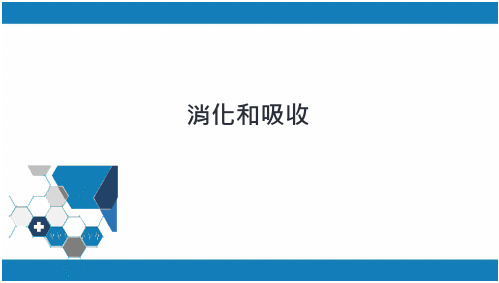 消化和吸收